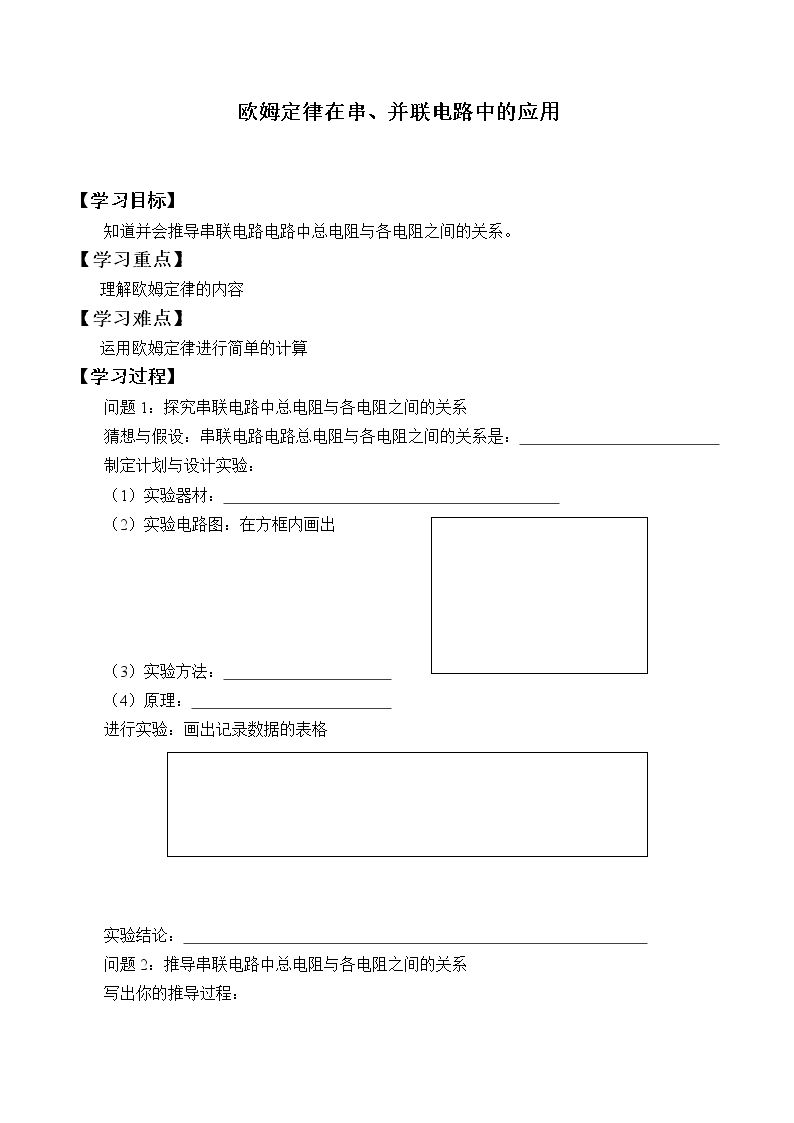 欧姆定律在串、并联电路中的应用

【学习目标】

知道并会推导串联电路电路中总电阻与各电阻之间的关系。

【学习重点】

理解欧姆定律的内容

【学习难点】

运用欧姆定律进行简单的计算

【学习过程】

问题1：探究串联电路中总电阻与各电阻之间的关系

猜想与假设：串联电路电路总电阻与各电阻之间的关系是：____

制定计划与设计实验：

（1）实验器材：____

（2）实验电路图：在方框内画出

（3）实验方法：____

（4）原理：____

进行实验：画出记录数据的表格

实验结论：____

问题2：推导串联电路中总电阻与各电阻之间的关系

写出你的推导过程：